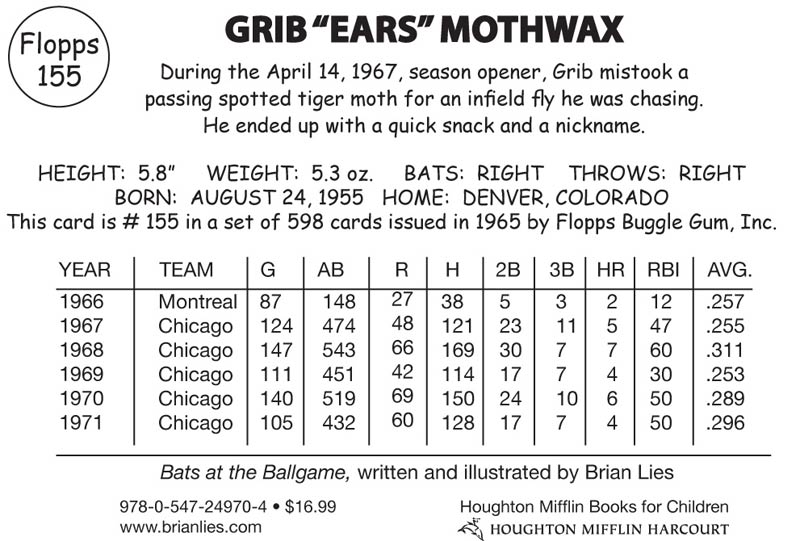 Flopps
155

GRIB "EARS" MOTHWAX

During the April 14, 1967, season opener, Grib mistook a passing spotted tiger moth for an infield fly he was chasing. He ended up with a quick snack and a nickname.

HEIGHT: 5.8" WEIGHT: 5.3 oz. BATS: RIGHT THROWS: RIGHT
BORN: AUGUST 24, 1955 HOME: DENVER, COLORADO
This card is # 155 in a set of 598 cards issued in 1965 by Flopps Buggle Gum, Inc.

| YEAR | TEAM | G | AB | R | H | 2B | 3B | HR | RBI | AVG. |
|---|---|---|---|---|---|---|---|---|---|---|
| 1966 | Montreal | 87 | 148 | 27 | 38 | 5 | 3 | 2 | 12 | .257 |
| 1967 | Chicago | 124 | 474 | 48 | 121 | 23 | 11 | 5 | 47 | .255 |
| 1968 | Chicago | 147 | 543 | 66 | 169 | 30 | 7 | 7 | 60 | .311 |
| 1969 | Chicago | 111 | 451 | 42 | 114 | 17 | 7 | 4 | 30 | .253 |
| 1970 | Chicago | 140 | 519 | 69 | 150 | 24 | 10 | 6 | 50 | .289 |
| 1971 | Chicago | 105 | 432 | 60 | 128 | 17 | 7 | 4 | 50 | .296 |

Bats at the Ballgame, written and illustrated by Brian Lies

978-0-547-24970-4 • $16.99
www.brianlies.com

Houghton Mifflin Books for Children
HOUGHTON MIFFLIN HARCOURT